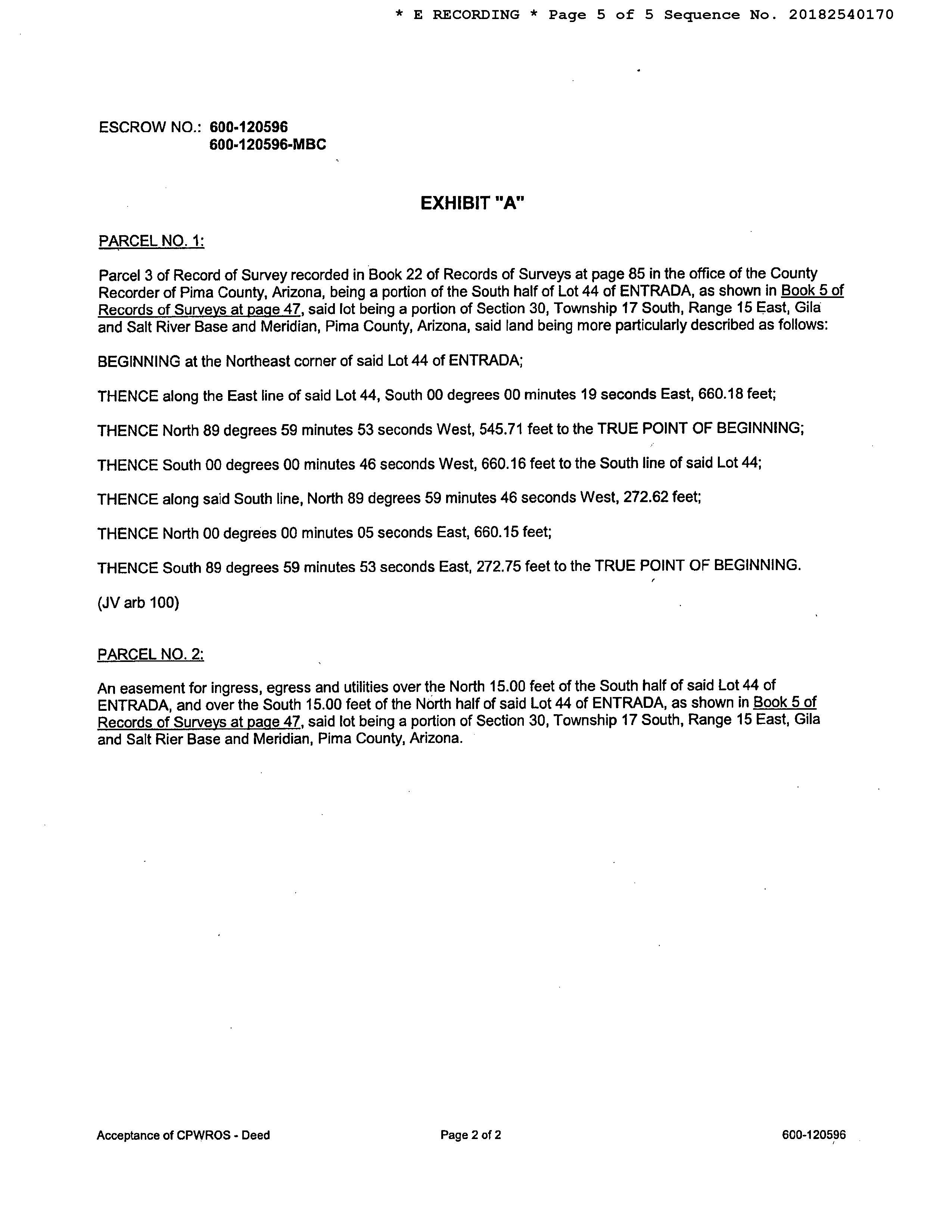 * E RECORDING * Page 5 of 5 Sequence No. 20182540170

ESCROW NO.: 600-120596
600-120596-MBC

EXHIBIT "A"

PARCEL NO. 1:

Parcel 3 of Record of Survey recorded in Book 22 of Records of Surveys at page 85 in the office of the County Recorder of Pima County, Arizona, being a portion of the South half of Lot 44 of ENTRADA, as shown in Book 5 of Records of Surveys at page 47, said lot being a portion of Section 30, Township 17 South, Range 15 East, Gila and Salt River Base and Meridian, Pima County, Arizona, said land being more particularly described as follows:

BEGINNING at the Northeast corner of said Lot 44 of ENTRADA;

THENCE along the East line of said Lot 44, South 00 degrees 00 minutes 19 seconds East, 660.18 feet;

THENCE North 89 degrees 59 minutes 53 seconds West, 545.71 feet to the TRUE POINT OF BEGINNING;

THENCE South 00 degrees 00 minutes 46 seconds West, 660.16 feet to the South line of said Lot 44;

THENCE along said South line, North 89 degrees 59 minutes 46 seconds West, 272.62 feet;

THENCE North 00 degrees 00 minutes 05 seconds East, 660.15 feet;

THENCE South 89 degrees 59 minutes 53 seconds East, 272.75 feet to the TRUE POINT OF BEGINNING.

(JV arb 100)

PARCEL NO. 2:

An easement for ingress, egress and utilities over the North 15.00 feet of the South half of said Lot 44 of ENTRADA, and over the South 15.00 feet of the North half of said Lot 44 of ENTRADA, as shown in Book 5 of Records of Surveys at page 47, said lot being a portion of Section 30, Township 17 South, Range 15 East, Gila and Salt Rier Base and Meridian, Pima County, Arizona.

Acceptance of CPWROS - Deed

Page 2 of 2

600-120596